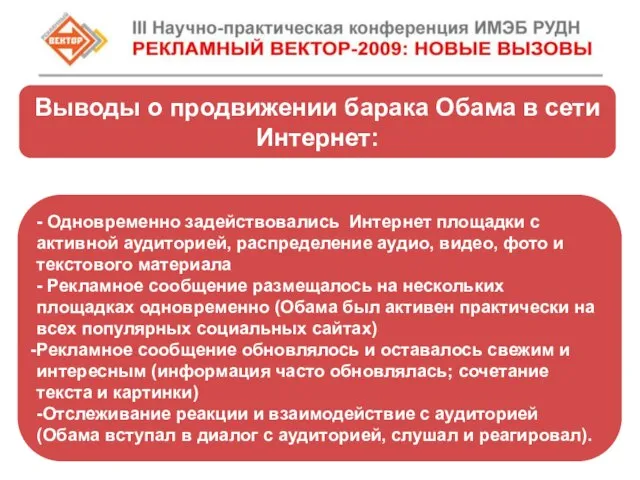 РЕКЛАМНЫЙ ВЕКТОР

III Научно-практическая конференция ИМЭБ РУДН
РЕКЛАМНЫЙ ВЕКТОР-2009: НОВЫЕ ВЫЗОВЫ

Выводы о продвижении барака Обама в сети Интернет:

- Одновременно задействовались Интернет площадки с активной аудиторией, распределение аудио, видео, фото и текстового материала
- Рекламное сообщение размещалось на нескольких площадках одновременно (Обама был активен практически на всех популярных социальных сайтах)
-Рекламное сообщение обновлялось и оставалось свежим и интересным (информация часто обновлялась; сочетание текста и картинки)
-Отслеживание реакции и взаимодействие с аудиторией (Обама вступал в диалог с аудиторией, слушал и реагировал).